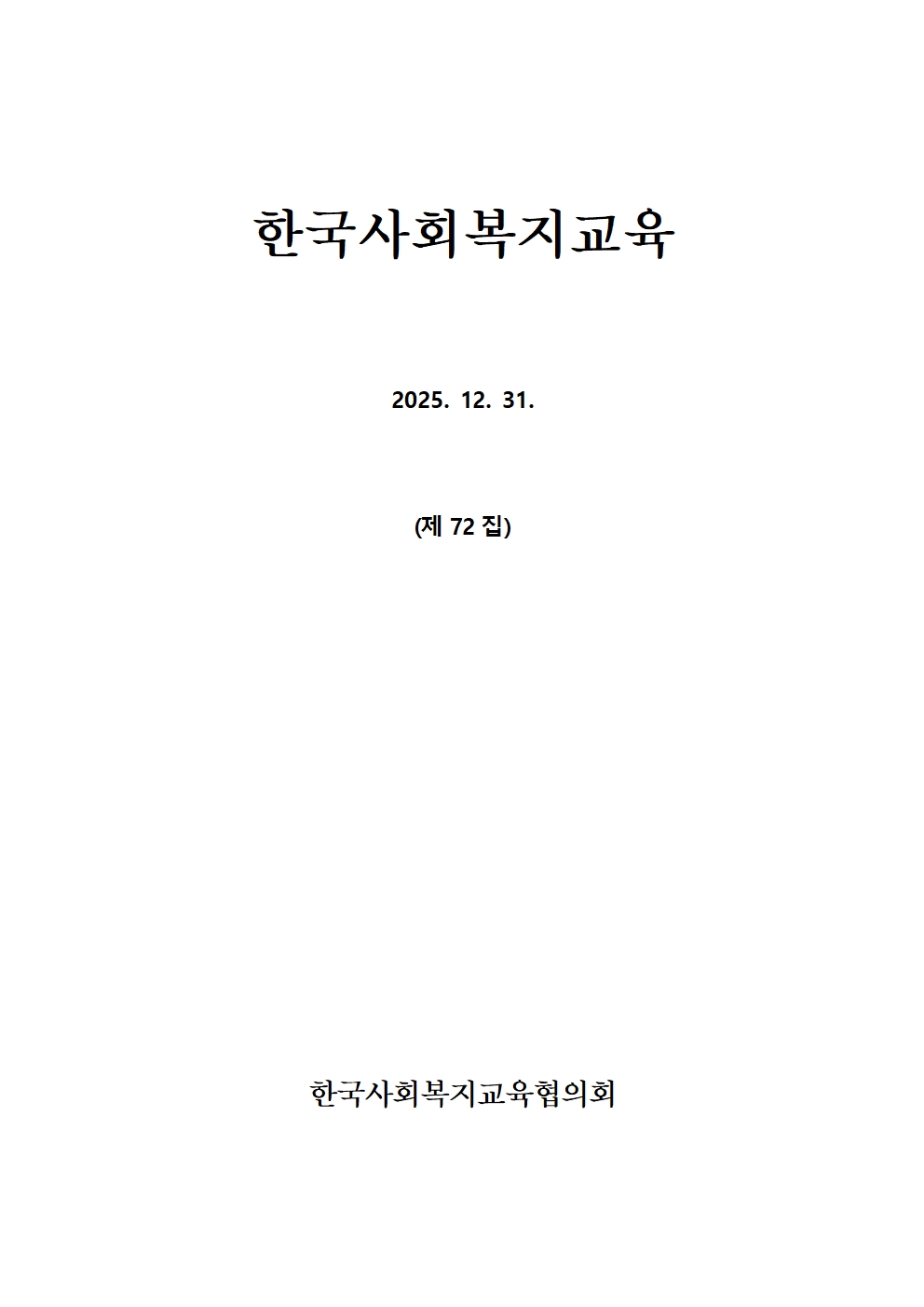 한국사회복지교육

2025. 12. 31.

(제 72 집)

한국사회복지교육협의회